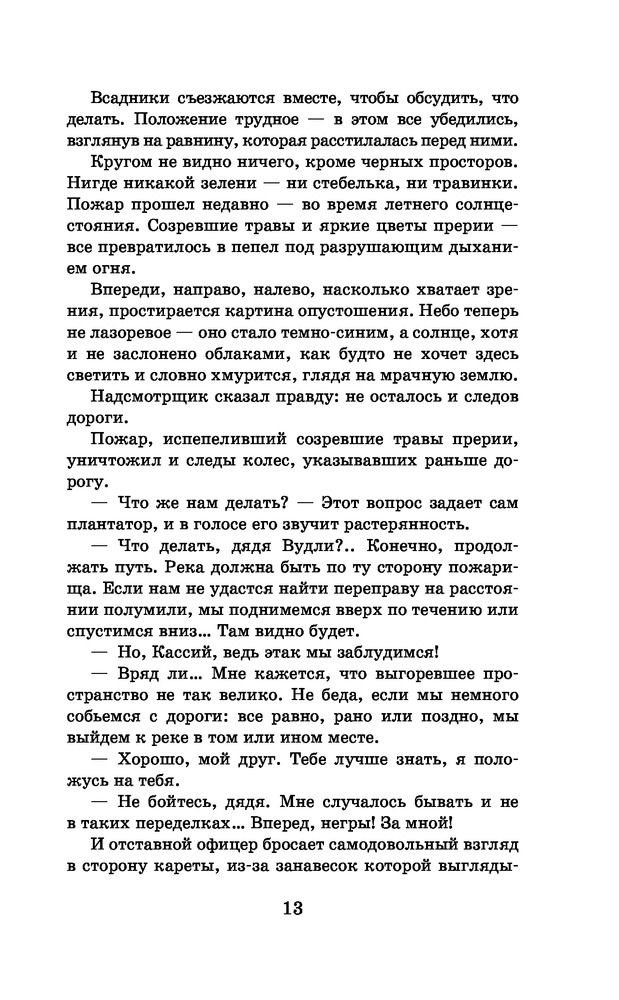 Всадники съезжаются вместе, чтобы обсудить, что делать. Положение трудное — в этом все убедились, взглянув на равнину, которая расстилалась перед ними.

Кругом не видно ничего, кроме черных просторов. Нигде никакой зелени — ни стебелька, ни травинки. Пожар прошел недавно — во время летнего солнцестояния. Созревшие травы и яркие цветы прерии — все превратилось в пепел под разрушающим дыханием огня.

Впереди, направо, налево, насколько хватает зрения, простирается картина опустошения. Небо теперь не лазоревое — оно стало темно-синим, а солнце, хотя и не заслонено облаками, как будто не хочет здесь светить и словно хмурится, глядя на мрачную землю.

Надсмотрщик сказал правду: не осталось и следов дороги.

Пожар, испепеливший созревшие травы прерии, уничтожил и следы колес, указывавших раньше дорогу.

— Что же нам делать? — Этот вопрос задает сам плантатор, и в голосе его звучит растерянность.

— Что делать, дядя Вудли?.. Конечно, продолжать путь. Река должна быть по ту сторону пожарища. Если нам не удастся найти переправу на расстоянии полумили, мы поднимемся вверх по течению или спустимся вниз... Там видно будет.

— Но, Кассий, ведь этак мы заблудимся!

— Вряд ли... Мне кажется, что выгоревшее пространство не так велико. Не беда, если мы немного собьемся с дороги: все равно, рано или поздно, мы выйдем к реке в том или ином месте.

— Хорошо, мой друг. Тебе лучше знать, я положусь на тебя.

— Не бойтесь, дядя. Мне случалось бывать и не в таких переделках... Вперед, негры! За мной!

И отставной офицер бросает самодовольный взгляд в сторону кареты, из-за занавесок которой выгляды-

13